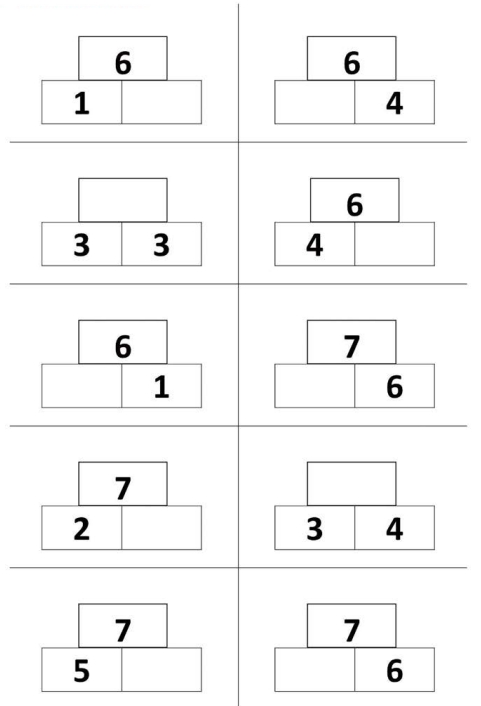 6
1

6
4

3 3

6
4

6
1

7
6

7
2

3 4

7
5

7
6